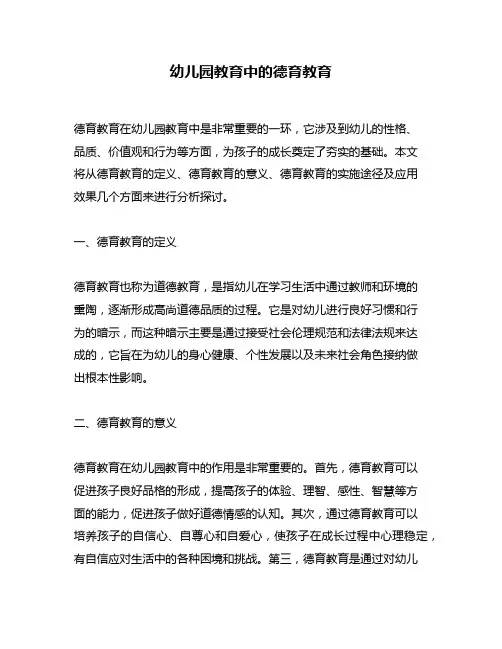 幼儿园教育中的德育教育

德育教育在幼儿园教育中是非常重要的一环，它涉及到幼儿的性格、品质、价值观和行为等方面，为孩子的成长奠定了夯实的基础。本文将从德育教育的定义、德育教育的意义、德育教育的实施途径及应用效果几个方面来进行分析探讨。

一、德育教育的定义

德育教育也称为道德教育，是指幼儿在学习生活中通过教师和环境的熏陶，逐渐形成高尚道德品质的过程。它是对幼儿进行良好习惯和行为的暗示，而这种暗示主要是通过接受社会伦理规范和法律法规来达成的，它旨在为幼儿的身心健康、个性发展以及未来社会角色接纳做出根本性影响。

二、德育教育的意义

德育教育在幼儿园教育中的作用是非常重要的。首先，德育教育可以促进孩子良好品格的形成，提高孩子的体验、理智、感性、智慧等方面的能力，促进孩子做好道德情感的认知。其次，通过德育教育可以培养孩子的自信心、自尊心和自爱心，使孩子在成长过程中心理稳定，有自信应对生活中的各种困境和挑战。第三，德育教育是通过对幼儿